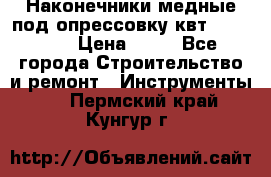 Наконечники медные под опрессовку квт Цена Все города Строительство и ремонт Инструменты Пермский край Кунгур г

http://Объявлений.сайт